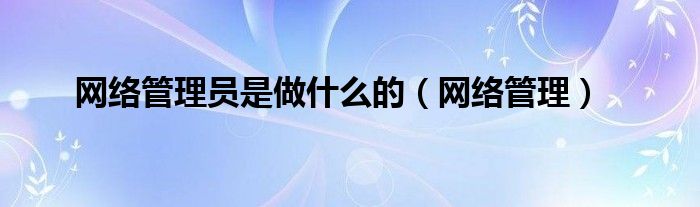 网络管理员是做什么的（网络管理）